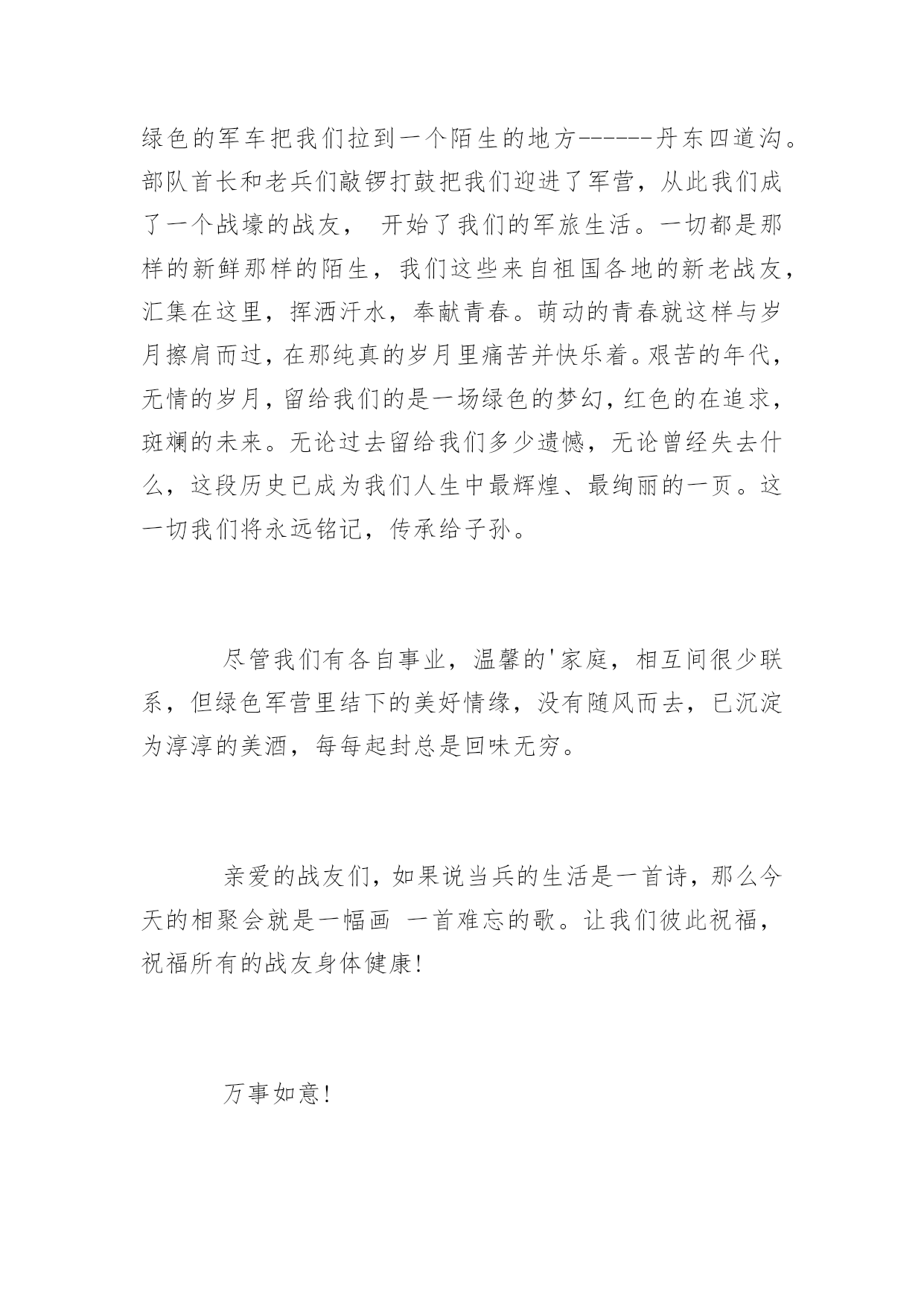 绿色的军车把我们拉到一个陌生的地方------丹东四道沟。部队首长和老兵们敲锣打鼓把我们迎进了军营，从此我们成了一个战壕的战友， 开始了我们的军旅生活。一切都是那样的新鲜那样的陌生，我们这些来自祖国各地的新老战友，汇集在这里，挥洒汗水，奉献青春。萌动的青春就这样与岁月擦肩而过，在那纯真的岁月里痛苦并快乐着。艰苦的年代，无情的岁月，留给我们的是一场绿色的梦幻，红色的在追求，斑斓的未来。无论过去留给我们多少遗憾，无论曾经失去什么，这段历史已成为我们人生中最辉煌、最绚丽的一页。这一切我们将永远铭记，传承给子孙。

尽管我们有各自事业，温馨的'家庭，相互间很少联系，但绿色军营里结下的美好情缘，没有随风而去，已沉淀为淳淳的美酒，每每起封总是回味无穷。

亲爱的战友们，如果说当兵的生活是一首诗，那么今天的相聚会就是一幅画 一首难忘的歌。让我们彼此祝福，祝福所有的战友身体健康!

万事如意!